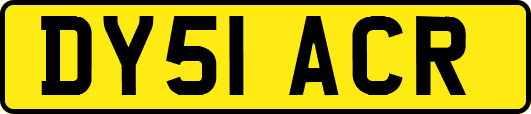 DY51 ACR